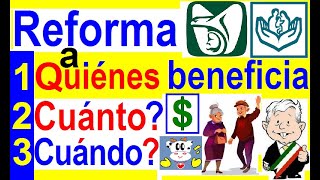 Reforma
a
1 Quiénes beneficia
2 Cuánto? $
3 Cuándo?